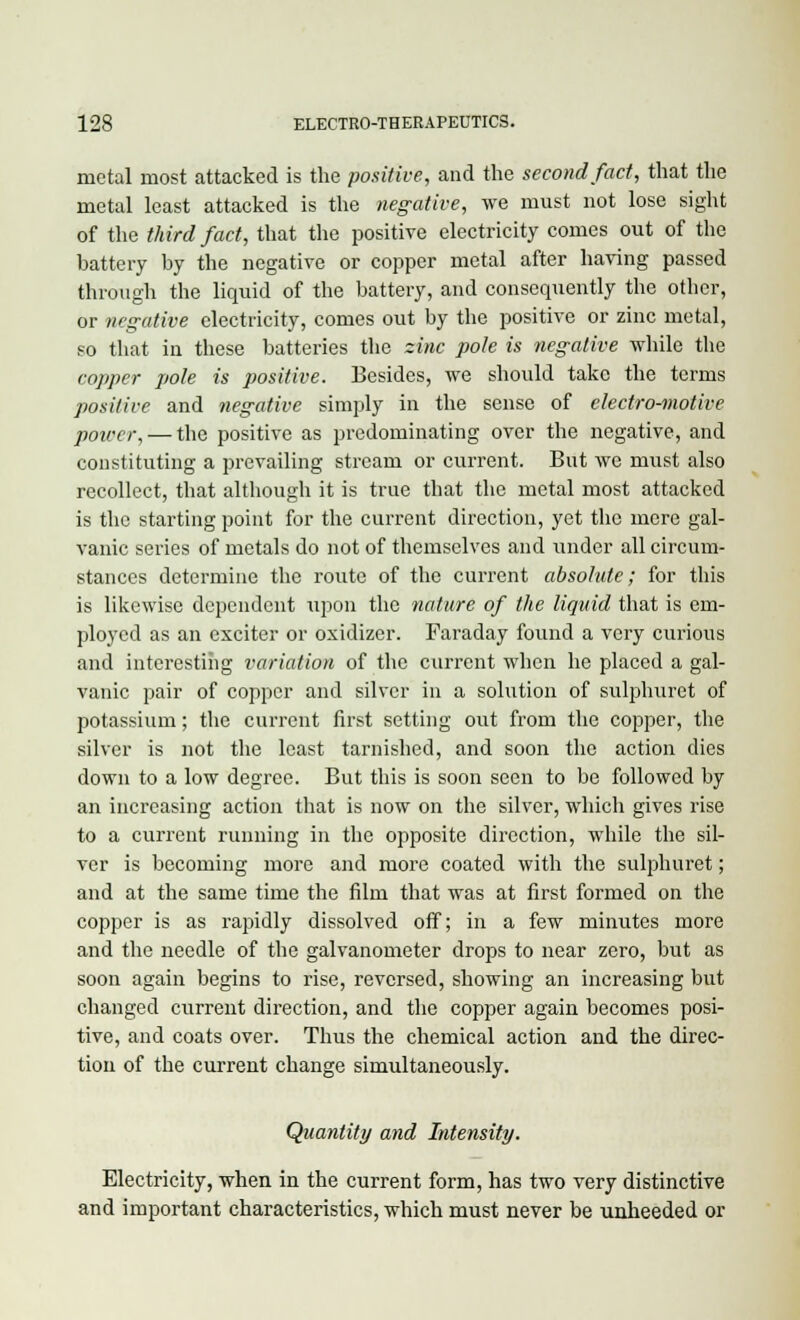 128 ELECTRO-THERAPEUTICS.

metal most attacked is the positive, and the second fact, that the metal least attacked is the negative, we must not lose sight of the third fact, that the positive electricity comes out of the battery by the negative or copper metal after having passed through the liquid of the battery, and consequently the other, or negative electricity, comes out by the positive or zinc metal, so that in these batteries the zinc pole is negative while the copper pole is positive. Besides, we should take the terms positive and negative simply in the sense of electro-motive power, — the positive as predominating over the negative, and constituting a prevailing stream or current. But we must also recollect, that although it is true that the metal most attacked is the starting point for the current direction, yet the mere galvanic series of metals do not of themselves and under all circumstances determine the route of the current absolute; for this is likewise dependent upon the nature of the liquid that is employed as an exciter or oxidizer. Faraday found a very curious and interesting variation of the current when he placed a galvanic pair of copper and silver in a solution of sulphuret of potassium; the current first setting out from the copper, the silver is not the least tarnished, and soon the action dies down to a low degree. But this is soon seen to be followed by an increasing action that is now on the silver, which gives rise to a current running in the opposite direction, while the silver is becoming more and more coated with the sulphuret; and at the same time the film that was at first formed on the copper is as rapidly dissolved off; in a few minutes more and the needle of the galvanometer drops to near zero, but as soon again begins to rise, reversed, showing an increasing but changed current direction, and the copper again becomes positive, and coats over. Thus the chemical action and the direction of the current change simultaneously.

Quantity and Intensity.

Electricity, when in the current form, has two very distinctive and important characteristics, which must never be unheeded or